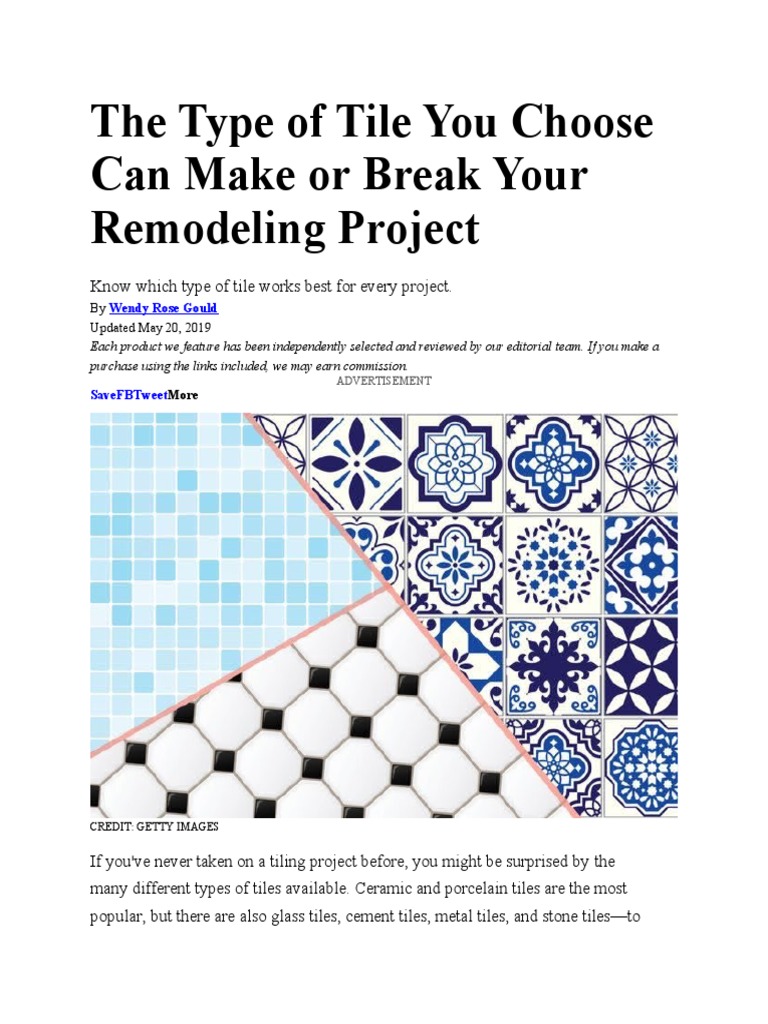 The Type of Tile You Choose Can Make or Break Your Remodeling Project

Know which type of tile works best for every project.

By Wendy Rose Gould

Updated May 20, 2019

Each product we feature has been independently selected and reviewed by our editorial team. If you make a purchase using the links included, we may earn commission.

ADVERTISEMENT

SaveFBTweetMore

CREDIT: GETTY IMAGES

If you've never taken on a tiling project before, you might be surprised by the many different types of tiles available. Ceramic and porcelain tiles are the most popular, but there are also glass tiles, cement tiles, metal tiles, and stone tiles—to